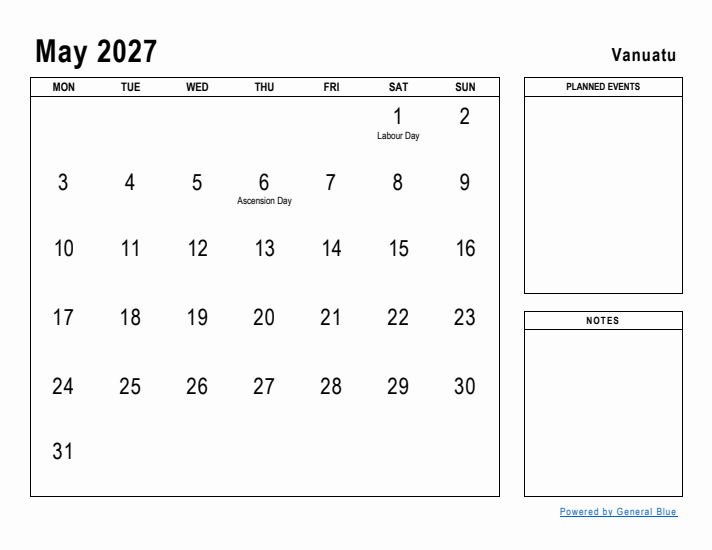 May 2027

Vanuatu

| MON | TUE | WED | THU | FRI | SAT | SUN |
|---|---|---|---|---|---|---|
| | | | | | 1 Labour Day | 2 |
| 3 | 4 | 5 | 6 Ascension Day | 7 | 8 | 9 |
| 10 | 11 | 12 | 13 | 14 | 15 | 16 |
| 17 | 18 | 19 | 20 | 21 | 22 | 23 |
| 24 | 25 | 26 | 27 | 28 | 29 | 30 |
| 31 | | | | | | |

PLANNED EVENTS

NOTES

Powered by General Blue